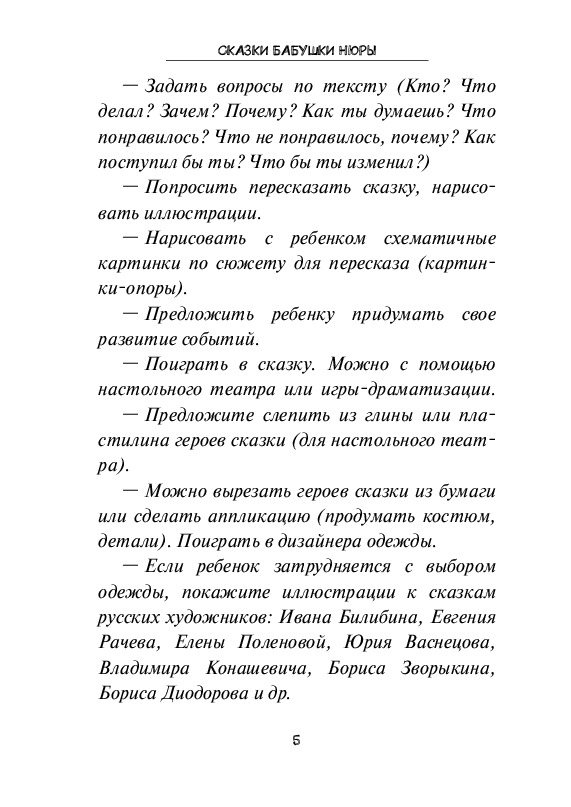 СКАЗКИ БАБУШКИ НЮРЫ

— Задать вопросы по тексту (Кто? Что делал? Зачем? Почему? Как ты думаешь? Что понравилось? Что не понравилось, почему? Как поступил бы ты? Что бы ты изменил?)

— Попросить пересказать сказку, нарисовать иллюстрации.

— Нарисовать с ребенком схематичные картинки по сюжету для пересказа (картинки-опоры).

— Предложить ребенку придумать свое развитие событий.

— Поиграть в сказку. Можно с помощью настольного театра или игры-драматизации.

— Предложите слепить из глины или пластилина героев сказки (для настольного театра).

— Можно вырезать героев сказки из бумаги или сделать аппликацию (продумать костюм, детали). Поиграть в дизайнера одежды.

— Если ребенок затрудняется с выбором одежды, покажите иллюстрации к сказкам русских художников: Ивана Билибина, Евгения Рачева, Елены Поленовой, Юрия Васнецова, Владимира Конашевича, Бориса Зворыкина, Бориса Диодорова и др.

5